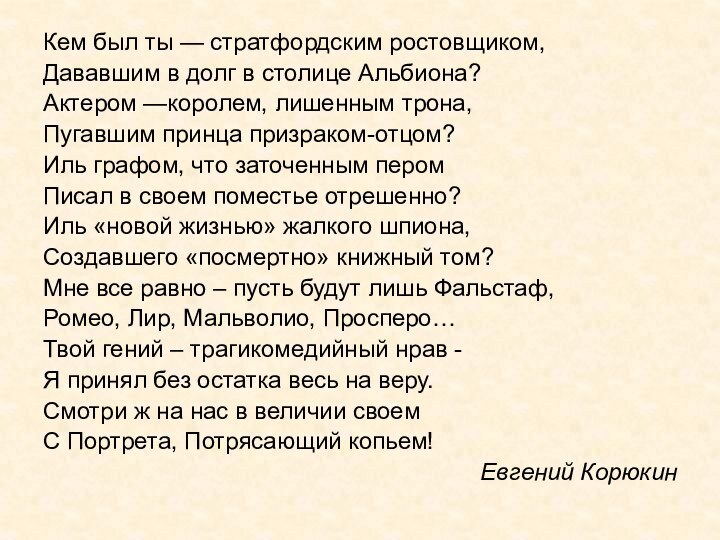 Кем был ты — стратфордским ростовщиком,
Дававшим в долг в столице Альбиона?
Актером —королем, лишенным трона,
Пугавшим принца призраком-отцом?
Иль графом, что заточенным пером
Писал в своем поместье отрешенно?
Иль «новой жизнью» жалкого шпиона,
Создавшего «посмертно» книжный том?
Мне все равно – пусть будут лишь Фальстаф,
Ромео, Лир, Мальволио, Просперо…
Твой гений – трагикомедийный нрав -
Я принял без остатка весь на веру.
Смотри ж на нас в величии своем
С Портрета, Потрясающий копьем!

Евгений Корюкин